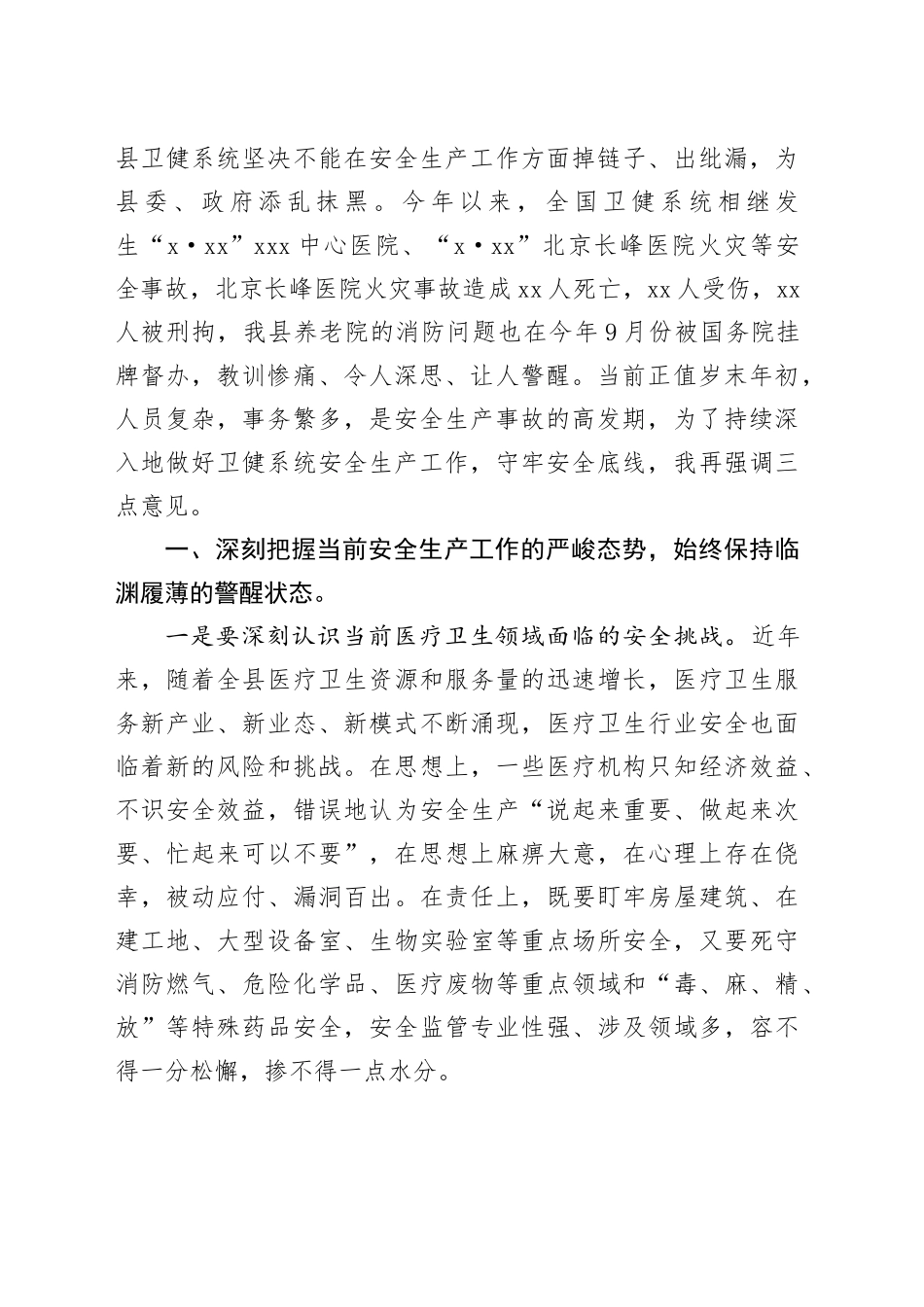 县卫健系统坚决不能在安全生产工作方面掉链子、出纰漏，为县委、政府添乱抹黑。今年以来，全国卫健系统相继发生“x·xx”xxx中心医院、“x·xx”北京长峰医院火灾等安全事故，北京长峰医院火灾事故造成xx人死亡，xx人受伤，xx人被刑拘，我县养老院的消防问题也在今年9月份被国务院挂牌督办，教训惨痛、令人深思、让人警醒。当前正值岁末年初，人员复杂，事务繁多，是安全生产事故的高发期，为了持续深入地做好卫健系统安全生产工作，守牢安全底线，我再强调三点意见。

一、深刻把握当前安全生产工作的严峻态势，始终保持临渊履薄的警醒状态。

一是要深刻认识当前医疗卫生领域面临的安全挑战。近年来，随着全县医疗卫生资源和服务量的迅速增长，医疗卫生服务新产业、新业态、新模式不断涌现，医疗卫生行业安全也面临着新的风险和挑战。在思想上，一些医疗机构只知经济效益、不识安全效益，错误地认为安全生产“说起来重要、做起来次要、忙起来可以不要”，在思想上麻痹大意，在心理上存在侥幸，被动应付、漏洞百出。在责任上，既要盯牢房屋建筑、在建工地、大型设备室、生物实验室等重点场所安全，又要死守消防燃气、危险化学品、医疗废物等重点领域和“毒、麻、精、放”等特殊药品安全，安全监管专业性强、涉及领域多，容不得一分松懈，掺不得一点水分。